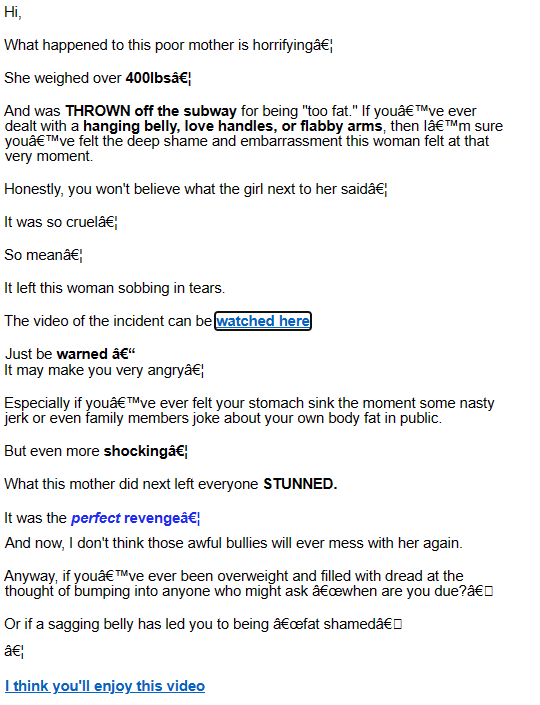 Hi,

What happened to this poor mother is horrifyingâ€¦

She weighed over 400lbsâ€¦

And was THROWN off the subway for being "too fat." If youâ€™ve ever dealt with a hanging belly, love handles, or flabby arms, then Iâ€™m sure youâ€™ve felt the deep shame and embarrassment this woman felt at that very moment.

Honestly, you won't believe what the girl next to her saidâ€¦

It was so cruelâ€¦

So meanâ€¦

It left this woman sobbing in tears.

The video of the incident can be watched here

Just be warned â€“
It may make you very angryâ€¦

Especially if youâ€™ve ever felt your stomach sink the moment some nasty jerk or even family members joke about your own body fat in public.

But even more shockingâ€¦

What this mother did next left everyone STUNNED.

It was the perfect revengeâ€¦

And now, I don't think those awful bullies will ever mess with her again.

Anyway, if youâ€™ve ever been overweight and filled with dread at the thought of bumping into anyone who might ask â€œwhen are you due?â€

Or if a sagging belly has led you to being â€œfat shamedâ€

â€¦

I think you'll enjoy this video